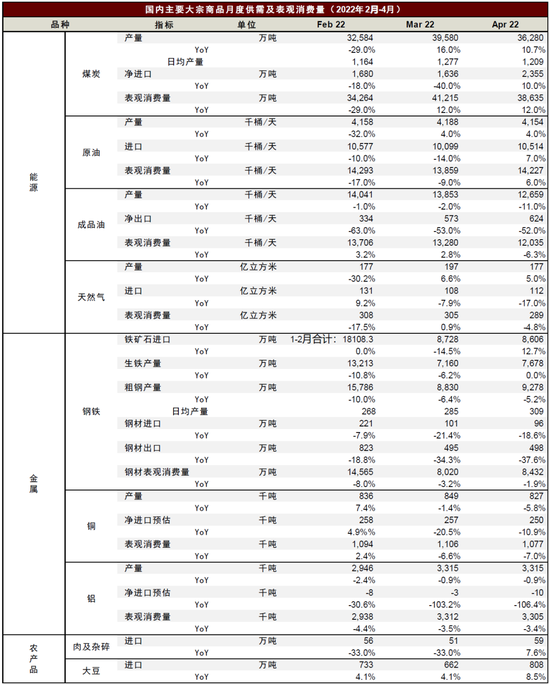 国内主要大宗商品月度供需及表观消费量（2022年2月-4月）

| 品种 | | 指标 | 单位 | Feb 22 | Mar 22 | Apr 22 |
|---|---|---|---|---|---|---|
| 能源 | 煤炭 | 产量 | 万吨 | 32,584 | 39,580 | 36,280 |
| | | YoY | | -29.0% | 16.0% | 10.7% |
| | | 日均产量 | | 1,164 | 1,277 | 1,209 |
| | | 净进口 | 万吨 | 1,680 | 1,636 | 2,355 |
| | | YoY | | -18.0% | -40.0% | 10.0% |
| | | 表观消费量 | 万吨 | 34,264 | 41,215 | 38,635 |
| | | YoY | | -29.0% | 12.0% | 12.0% |
| | 原油 | 产量 | 千桶/天 | 4,158 | 4,188 | 4,154 |
| | | YoY | | -32.0% | 4.0% | 4.0% |
| | | 进口 | 千桶/天 | 10,577 | 10,099 | 10,514 |
| | | YoY | | -10.0% | -14.0% | 7.0% |
| | | 表观消费量 | 千桶/天 | 14,293 | 13,859 | 14,227 |
| | | YoY | | -17.0% | -9.0% | 6.0% |
| | 成品油 | 产量 | 千桶/天 | 14,041 | 13,853 | 12,659 |
| | | YoY | | -1.0% | -2.0% | -11.0% |
| | | 净出口 | 千桶/天 | 334 | 573 | 624 |
| | | YoY | | -63.0% | -53.0% | -52.0% |
| | | 表观消费量 | 千桶/天 | 13,706 | 13,280 | 12,035 |
| | | YoY | | 3.2% | 2.8% | -6.3% |
| | 天然气 | 产量 | 亿立方米 | 177 | 197 | 177 |
| | | YoY | | -30.2% | 6.6% | 5.0% |
| | | 进口 | 亿立方米 | 131 | 108 | 112 |
| | | YoY | | 9.2% | -7.9% | -17.0% |
| | | 表观消费量 | 亿立方米 | 308 | 305 | 289 |
| | | YoY | | -17.5% | 0.9% | -4.8% |
| 金属 | 钢铁 | 铁矿石进口 | 万吨 | 1-2月合计：18108.3 | 8,728 | 8,606 |
| | | YoY | | 0.0% | -14.5% | 12.7% |
| | | 生铁产量 | 万吨 | 13,213 | 7,160 | 7,678 |
| | | YoY | | -10.8% | -6.2% | 0.0% |
| | | 粗钢产量 | 万吨 | 15,786 | 8,830 | 9,278 |
| | | YoY | | -10.0% | -6.4% | -5.2% |
| | | 日均产量 | | 268 | 285 | 309 |
| | | 钢材进口 | 万吨 | 221 | 101 | 96 |
| | | YoY | | -7.9% | -21.4% | -18.6% |
| | | 钢材出口 | 万吨 | 823 | 495 | 498 |
| | | YoY | | -18.8% | -34.3% | -37.6% |
| | | 钢材表观消费量 | 万吨 | 14,565 | 8,020 | 8,432 |
| | | YoY | | -8.0% | -3.2% | -1.9% |
| | 铜 | 产量 | 千吨 | 836 | 849 | 827 |
| | | YoY | | 7.4% | -1.4% | -5.8% |
| | | 净进口预估 | 千吨 | 258 | 257 | 250 |
| | | YoY | | 4.9%% | -20.5% | -10.9% |
| | | 表观消费量 | 千吨 | 1,094 | 1,106 | 1,077 |
| | | YoY | | 2.4% | -6.6% | -7.0% |
| | 铝 | 产量 | 千吨 | 2,946 | 3,315 | 3,315 |
| | | YoY | | -2.4% | -0.9% | -0.9% |
| | | 净进口预估 | 千吨 | -8 | -3 | -10 |
| | | YoY | | -30.6% | -103.2% | -106.4% |
| | | 表观消费量 | 千吨 | 2,938 | 3,312 | 3,305 |
| | | YoY | | -4.4% | -3.5% | -3.4% |
| 农产品 | 肉及杂碎 | 进口 | 万吨 | 56 | 51 | 59 |
| | | YoY | | -33.0% | -33.0% | 7.6% |
| | 大豆 | 进口 | 万吨 | 733 | 662 | 808 |
| | | YoY | | 4.1% | 4.1% | 8.5% |